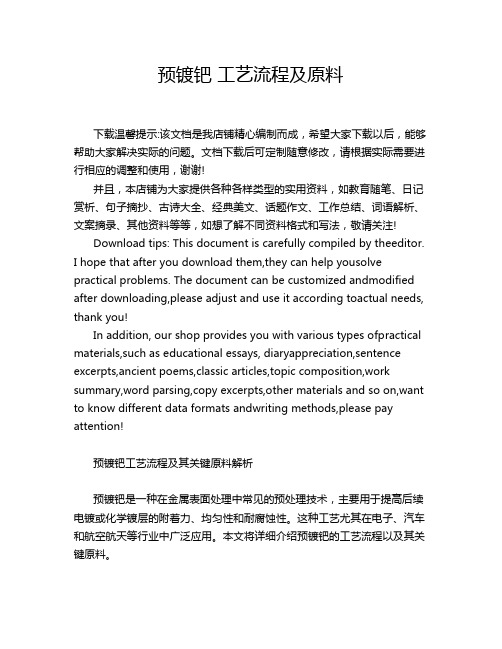 预镀钯 工艺流程及原料

下载温馨提示:该文档是我店铺精心编制而成，希望大家下载以后，能够帮助大家解决实际的问题。文档下载后可定制随意修改，请根据实际需要进行相应的调整和使用，谢谢!

并且，本店铺为大家提供各种各样类型的实用资料，如教育随笔、日记赏析、句子摘抄、古诗大全、经典美文、话题作文、工作总结、词语解析、文案摘录、其他资料等等，如想了解不同资料格式和写法，敬请关注!

Download tips: This document is carefully compiled by theeditor. I hope that after you download them,they can help yousolve practical problems. The document can be customized andmodified after downloading,please adjust and use it according toactual needs, thank you!

In addition, our shop provides you with various types ofpractical materials,such as educational essays, diaryappreciation,sentence excerpts,ancient poems,classic articles,topic composition,work summary,word parsing,copy excerpts,other materials and so on,want to know different data formats andwriting methods,please pay attention!

预镀钯工艺流程及其关键原料解析

预镀钯是一种在金属表面处理中常见的预处理技术，主要用于提高后续电镀或化学镀层的附着力、均匀性和耐腐蚀性。这种工艺尤其在电子、汽车和航空航天等行业中广泛应用。本文将详细介绍预镀钯的工艺流程以及其关键原料。